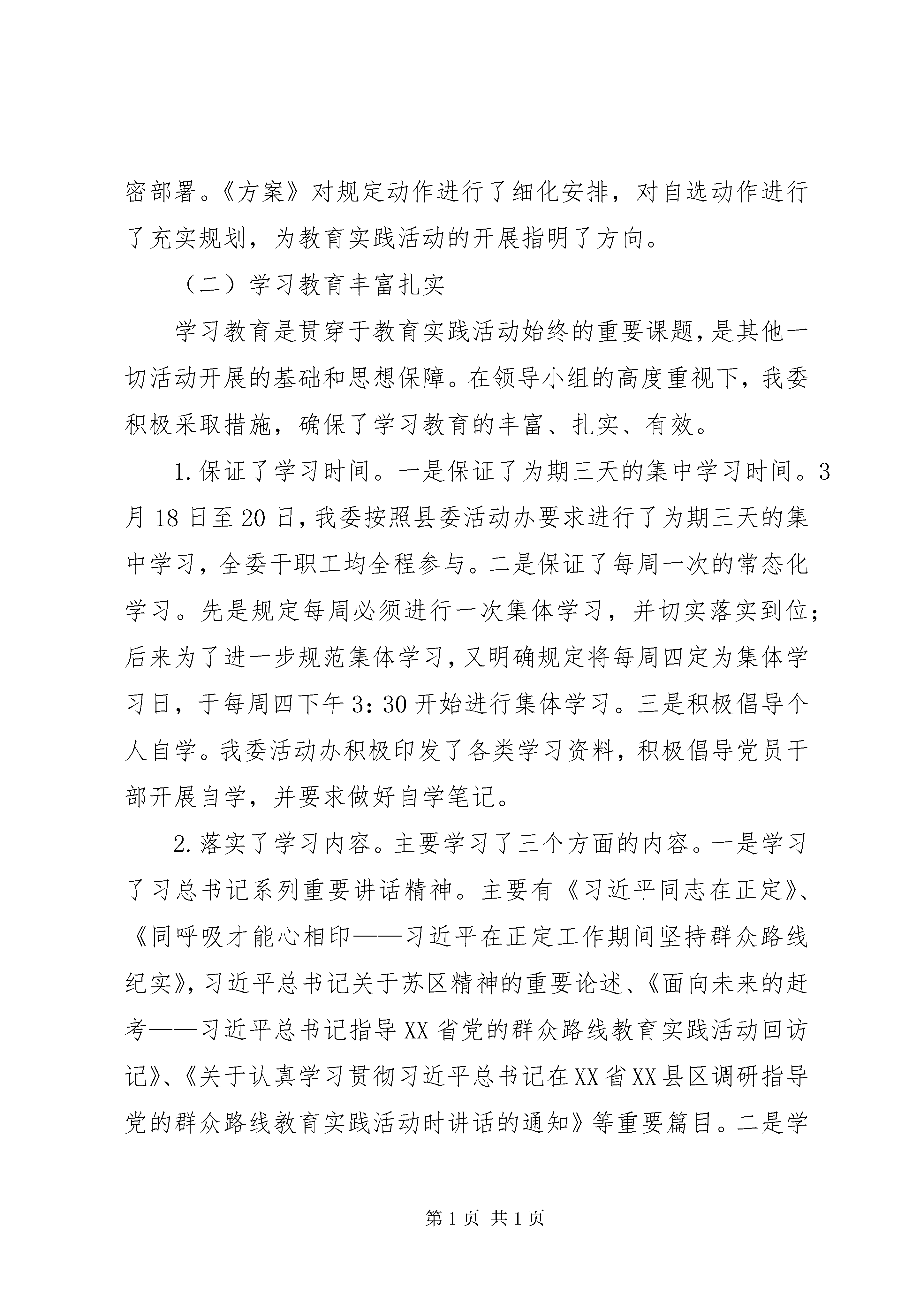 密部署。《方案》对规定动作进行了细化安排，对自选动作进行了充实规划，为教育实践活动的开展指明了方向。

（二）学习教育丰富扎实

学习教育是贯穿于教育实践活动始终的重要课题，是其他一切活动开展的基础和思想保障。在领导小组的高度重视下，我委积极采取措施，确保了学习教育的丰富、扎实、有效。

1.保证了学习时间。一是保证了为期三天的集中学习时间。3月18日至20日，我委按照县委活动办要求进行了为期三天的集中学习，全委干职工均全程参与。二是保证了每周一次的常态化学习。先是规定每周必须进行一次集体学习，并切实落实到位；后来为了进一步规范集体学习，又明确规定将每周四定为集体学习日，于每周四下午3：30开始进行集体学习。三是积极倡导个人自学。我委活动办积极印发了各类学习资料，积极倡导党员干部开展自学，并要求做好自学笔记。

2.落实了学习内容。主要学习了三个方面的内容。一是学习了习总书记系列重要讲话精神。主要有《习近平同志在正定》、《同呼吸才能心相印——习近平在正定工作期间坚持群众路线纪实》，习近平总书记关于苏区精神的重要论述、《面向未来的赶考——习近平总书记指导XX省党的群众路线教育实践活动回访记》、《关于认真学习贯彻习近平总书记在XX省XX县区调研指导党的群众路线教育实践活动时讲话的通知》等重要篇目。二是学

第1页 共1页